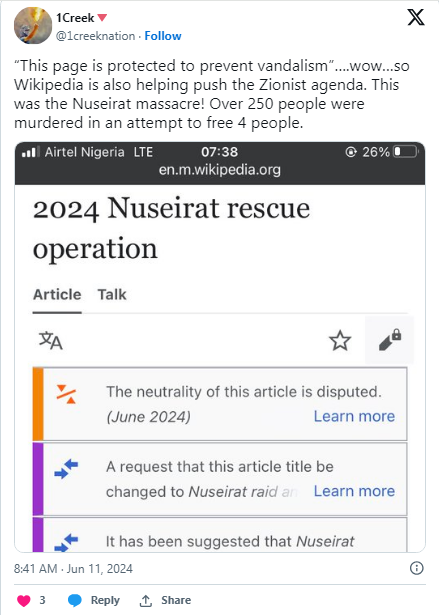 1Creek
@1creeknation · Follow

“This page is protected to prevent vandalism”....wow...so Wikipedia is also helping push the Zionist agenda. This was the Nuseirat massacre! Over 250 people were murdered in an attempt to free 4 people.

Airtel Nigeria LTE 07:38 26%
en.m.wikipedia.org

2024 Nuseirat rescue operation

Article Talk

The neutrality of this article is disputed. (June 2024) Learn more

A request that this article title be changed to Nuseirat raid an Learn more

It has been suggested that Nuseirat

8:41 AM · Jun 11, 2024

3 Reply Share